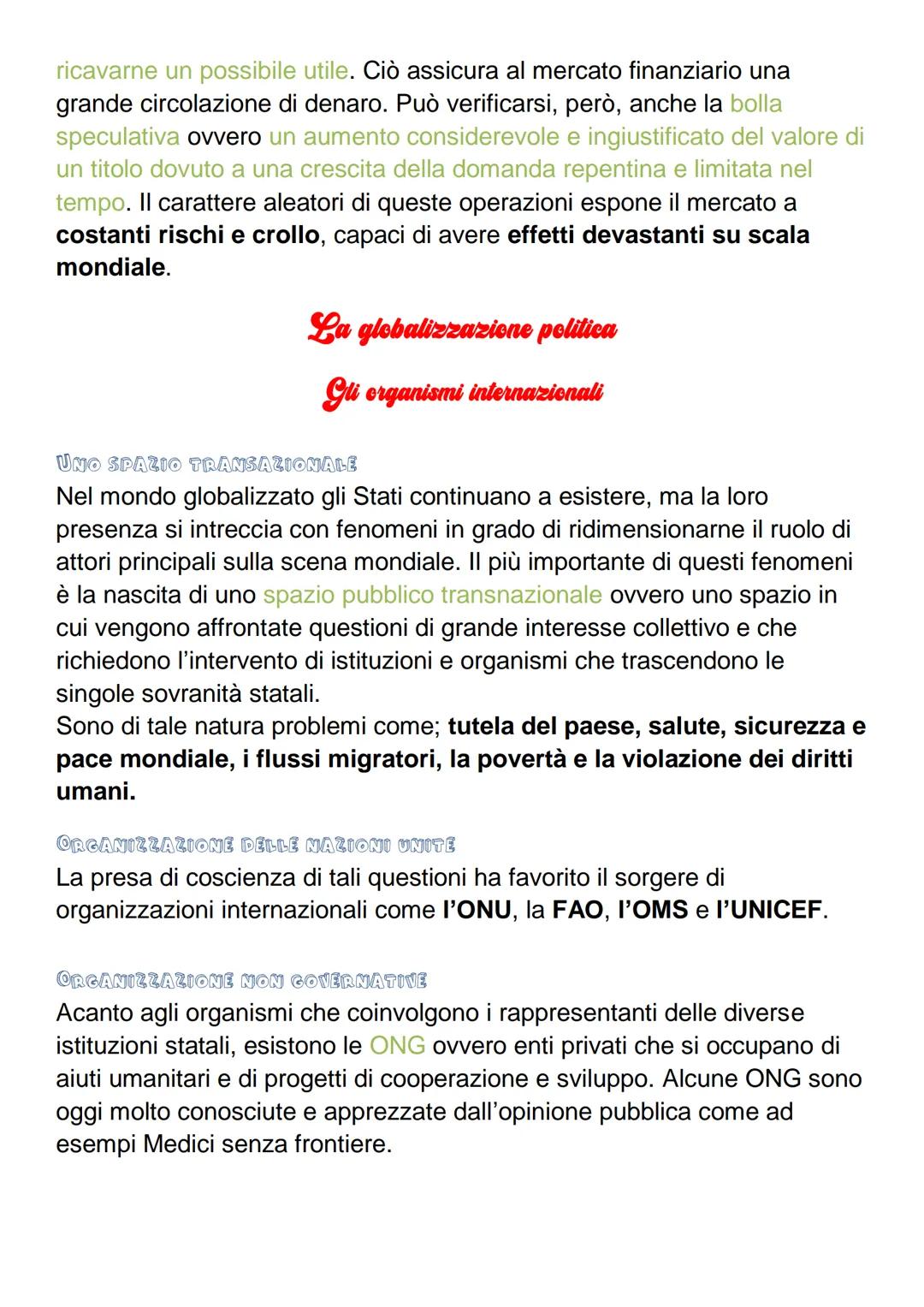 ricavarne un possibile utile. Ciò assicura al mercato finanziario una grande circolazione di denaro. Può verificarsi, però, anche la bolla speculativa ovvero un aumento considerevole e ingiustificato del valore di un titolo dovuto a una crescita della domanda repentina e limitata nel tempo. Il carattere aleatori di queste operazioni espone il mercato a costanti rischi e crollo, capaci di avere effetti devastanti su scala mondiale.

La globalizzazione politica

Gli organismi internazionali

UNO SPAZIO TRANSAZIONALE
Nel mondo globalizzato gli Stati continuano a esistere, ma la loro presenza si intreccia con fenomeni in grado di ridimensionarne il ruolo di attori principali sulla scena mondiale. Il più importante di questi fenomeni è la nascita di uno spazio pubblico transnazionale ovvero uno spazio in cui vengono affrontate questioni di grande interesse collettivo e che richiedono l'intervento di istituzioni e organismi che trascendono le singole sovranità statali.
Sono di tale natura problemi come; tutela del paese, salute, sicurezza e pace mondiale, i flussi migratori, la povertà e la violazione dei diritti umani.

ORGANIZZAZIONE DELLE NAZIONI UNITE
La presa di coscienza di tali questioni ha favorito il sorgere di organizzazioni internazionali come l'ONU, la FAO, l'OMS e l'UNICEF.

ORGANIZZAZIONE NON GOVERNATIVE
Acanto agli organismi che coinvolgono i rappresentanti delle diverse istituzioni statali, esistono le ONG ovvero enti privati che si occupano di aiuti umanitari e di progetti di cooperazione e sviluppo. Alcune ONG sono oggi molto conosciute e apprezzate dall'opinione pubblica come ad esempi Medici senza frontiere.